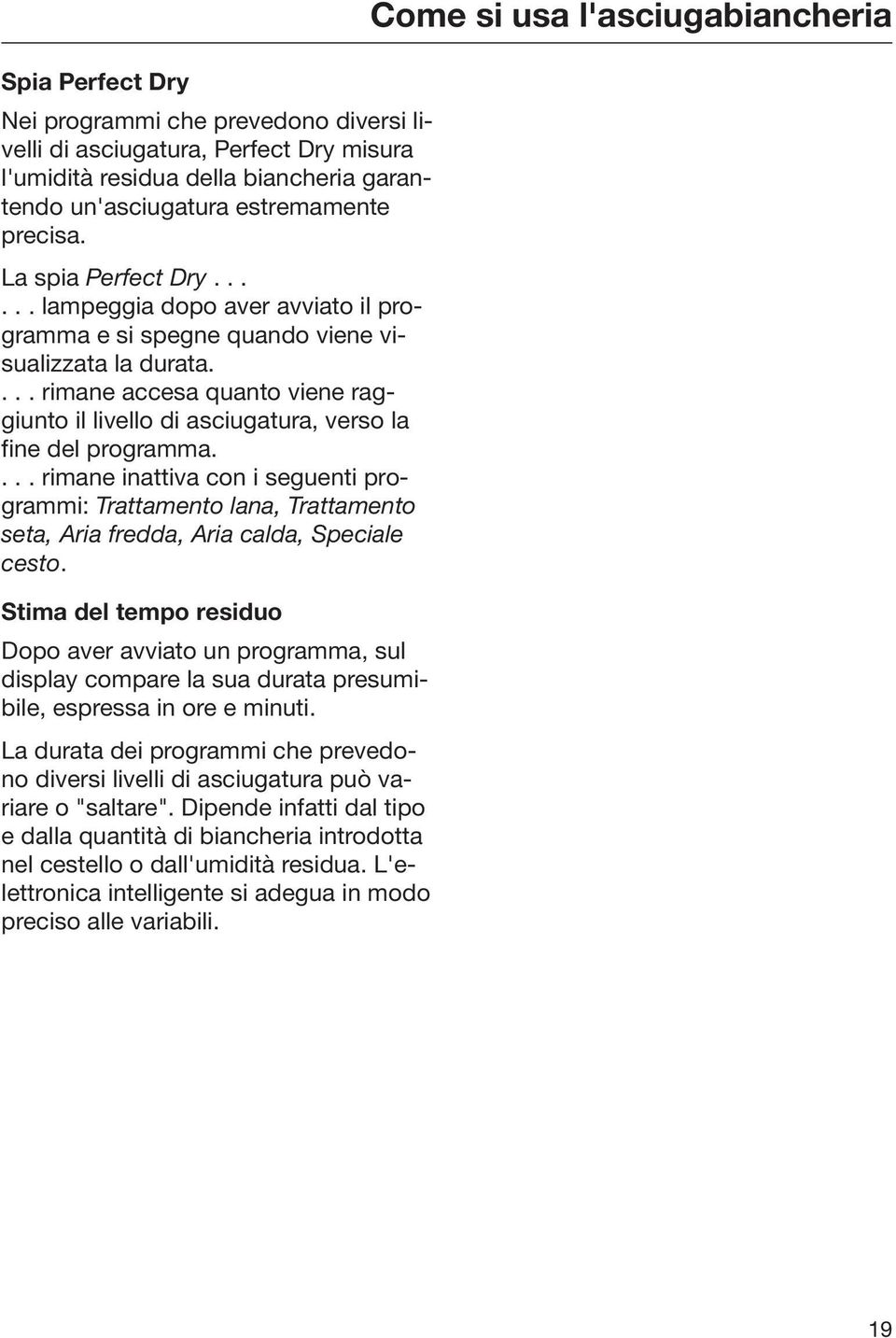 Come si usa l'asciugabiancheria

Spia Perfect Dry

Nei programmi che prevedono diversi livelli di asciugatura, Perfect Dry misura l'umidità residua della biancheria garantendo un'asciugatura estremamente precisa.

La spia Perfect Dry . . .

. . . lampeggia dopo aver avviato il programma e si spegne quando viene visualizzata la durata.

. . . rimane accesa quanto viene raggiunto il livello di asciugatura, verso la fine del programma.

. . . rimane inattiva con i seguenti programmi: Trattamento lana, Trattamento seta, Aria fredda, Aria calda, Speciale cesto.

Stima del tempo residuo

Dopo aver avviato un programma, sul display compare la sua durata presumibile, espressa in ore e minuti.

La durata dei programmi che prevedono diversi livelli di asciugatura può variare o "saltare". Dipende infatti dal tipo e dalla quantità di biancheria introdotta nel cestello o dall'umidità residua. L'elettronica intelligente si adegua in modo preciso alle variabili.

19